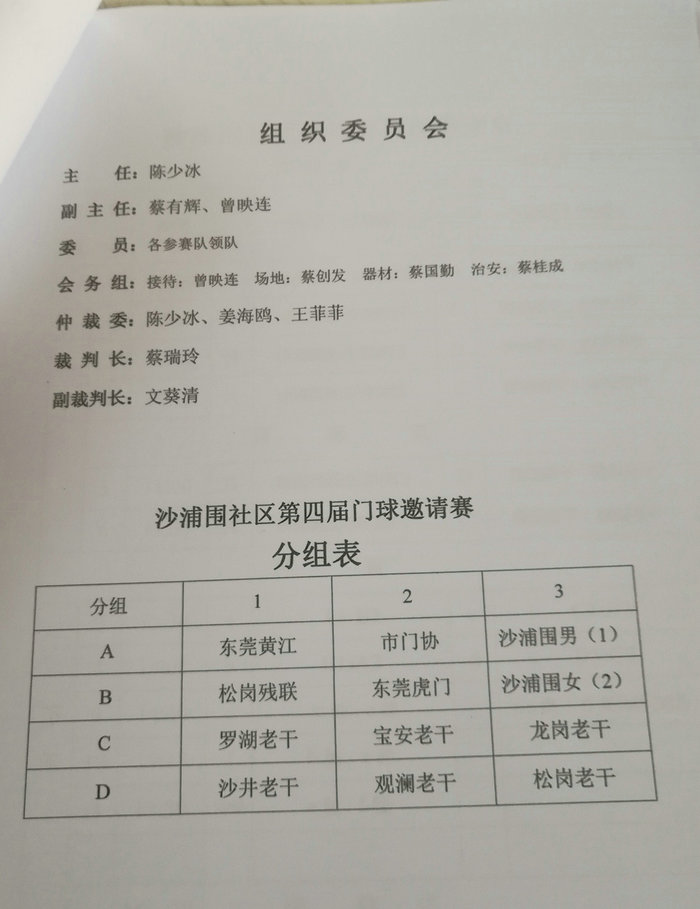 组织委员会

主　任：陈少冰

副主任：蔡有辉、曾映连

委　员：各参赛队领队

会务组：接待：曾映连　场地：蔡创发　器材：蔡国勤　治安：蔡桂成

仲裁委：陈少冰、姜海鸥、王菲菲

裁判长：蔡瑞玲

副裁判长：文葵清

沙浦围社区第四届门球邀请赛

分组表

| 分组 | 1 | 2 | 3 |
|---|---|---|---|
| A | 东莞黄江 | 市门协 | 沙浦围男（1） |
| B | 松岗残联 | 东莞虎门 | 沙浦围女（2） |
| C | 罗湖老干 | 宝安老干 | 龙岗老干 |
| D | 沙井老干 | 观澜老干 | 松岗老干 |